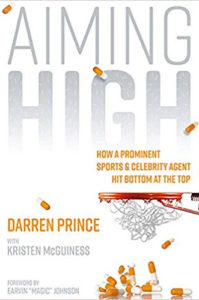 AIMING HIGH

HOW A PROMINENT SPORTS & CELEBRITY AGENT HIT BOTTOM AT THE TOP

DARREN PRINCE
WITH
KRISTEN McGUINESS

FOREWORD BY
EARVIN "MAGIC" JOHNSON